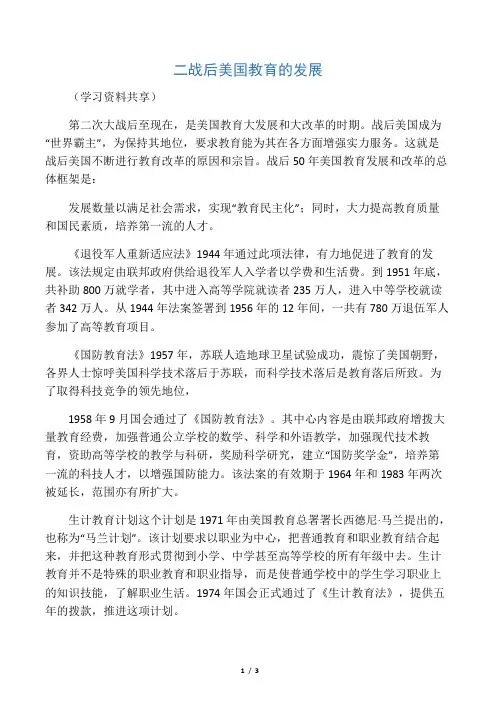 二战后美国教育的发展

（学习资料共享）

第二次大战后至现在，是美国教育大发展和大改革的时期。战后美国成为“世界霸主”，为保持其地位，要求教育能为其在各方面增强实力服务。这就是战后美国不断进行教育改革的原因和宗旨。战后 50 年美国教育发展和改革的总体框架是：

发展数量以满足社会需求，实现“教育民主化”；同时，大力提高教育质量和国民素质，培养第一流的人才。

《退役军人重新适应法》1944 年通过此项法律，有力地促进了教育的发展。该法规定由联邦政府供给退役军人入学者以学费和生活费。到 1951 年底，共补助 800 万就学者，其中进入高等学院就读者 235 万人，进入中等学校就读者 342 万人。从 1944 年法案签署到 1956 年的 12 年间，一共有 780 万退伍军人参加了高等教育项目。

《国防教育法》1957 年，苏联人造地球卫星试验成功，震惊了美国朝野，各界人士惊呼美国科学技术落后于苏联，而科学技术落后是教育落后所致。为了取得科技竞争的领先地位，

1958 年 9 月国会通过了《国防教育法》。其中心内容是由联邦政府增拨大量教育经费，加强普通公立学校的数学、科学和外语教学，加强现代技术教育，资助高等学校的教学与科研，奖励科学研究，建立“国防奖学金”，培养第一流的科技人才，以增强国防能力。该法案的有效期于 1964 年和 1983 年两次被延长，范围亦有所扩大。

生计教育计划这个计划是 1971 年由美国教育总署署长西德尼·马兰提出的，也称为“马兰计划”。该计划要求以职业为中心，把普通教育和职业教育结合起来，并把这种教育形式贯彻到小学、中学甚至高等学校的所有年级中去。生计教育并不是特殊的职业教育和职业指导，而是使普通学校中的学生学习职业上的知识技能，了解职业生活。1974 年国会正式通过了《生计教育法》，提供五年的拨款，推进这项计划。

1 / 3